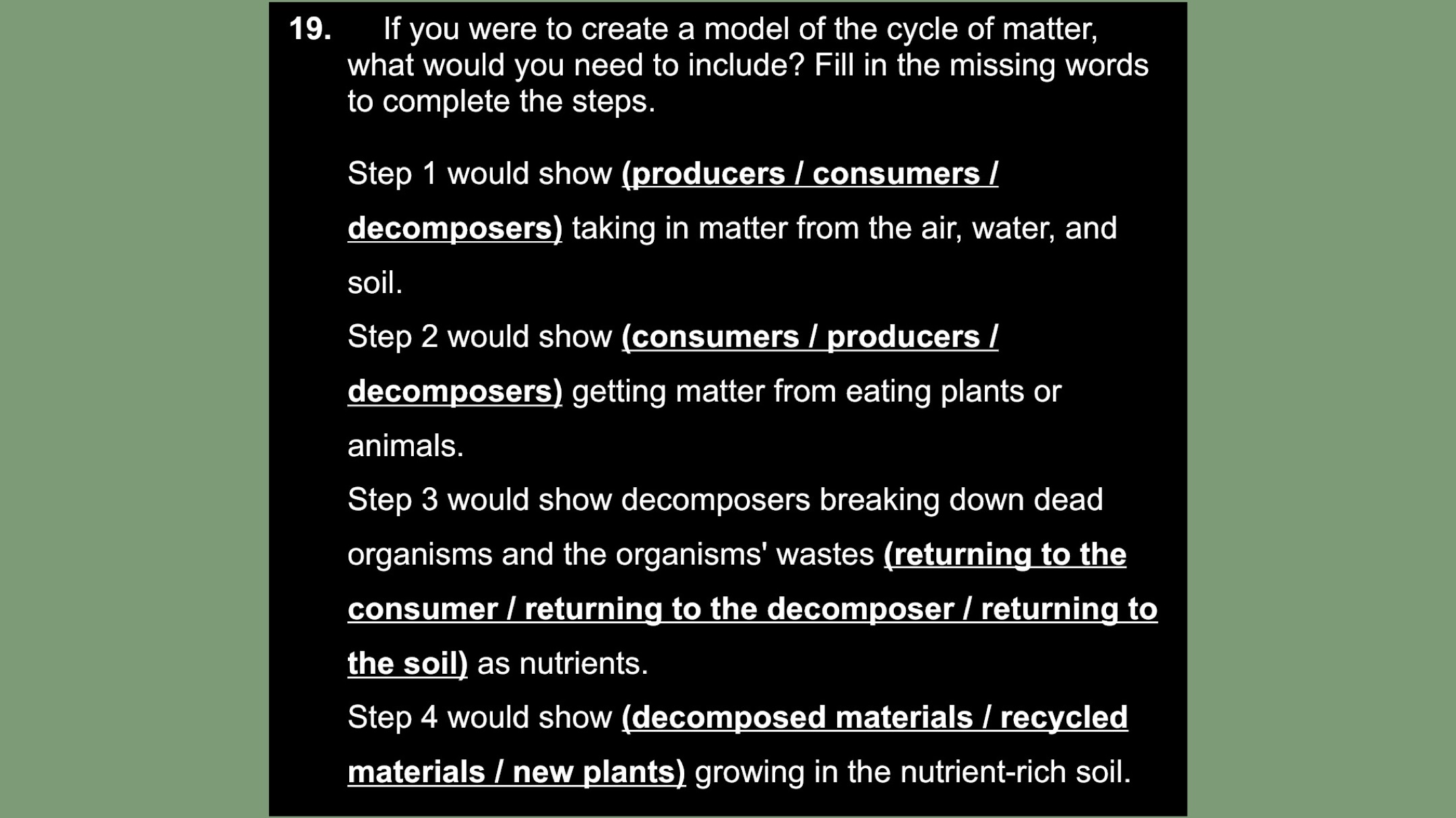 19. If you were to create a model of the cycle of matter, what would you need to include? Fill in the missing words to complete the steps.

Step 1 would show (producers / consumers / decomposers) taking in matter from the air, water, and soil.

Step 2 would show (consumers / producers / decomposers) getting matter from eating plants or animals.

Step 3 would show decomposers breaking down dead organisms and the organisms' wastes (returning to the consumer / returning to the decomposer / returning to the soil) as nutrients.

Step 4 would show (decomposed materials / recycled materials / new plants) growing in the nutrient-rich soil.